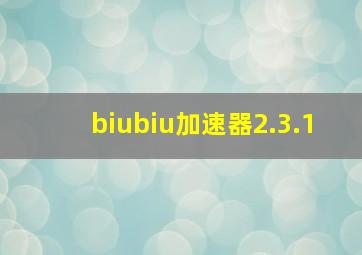 biubiu加速器2.3.1